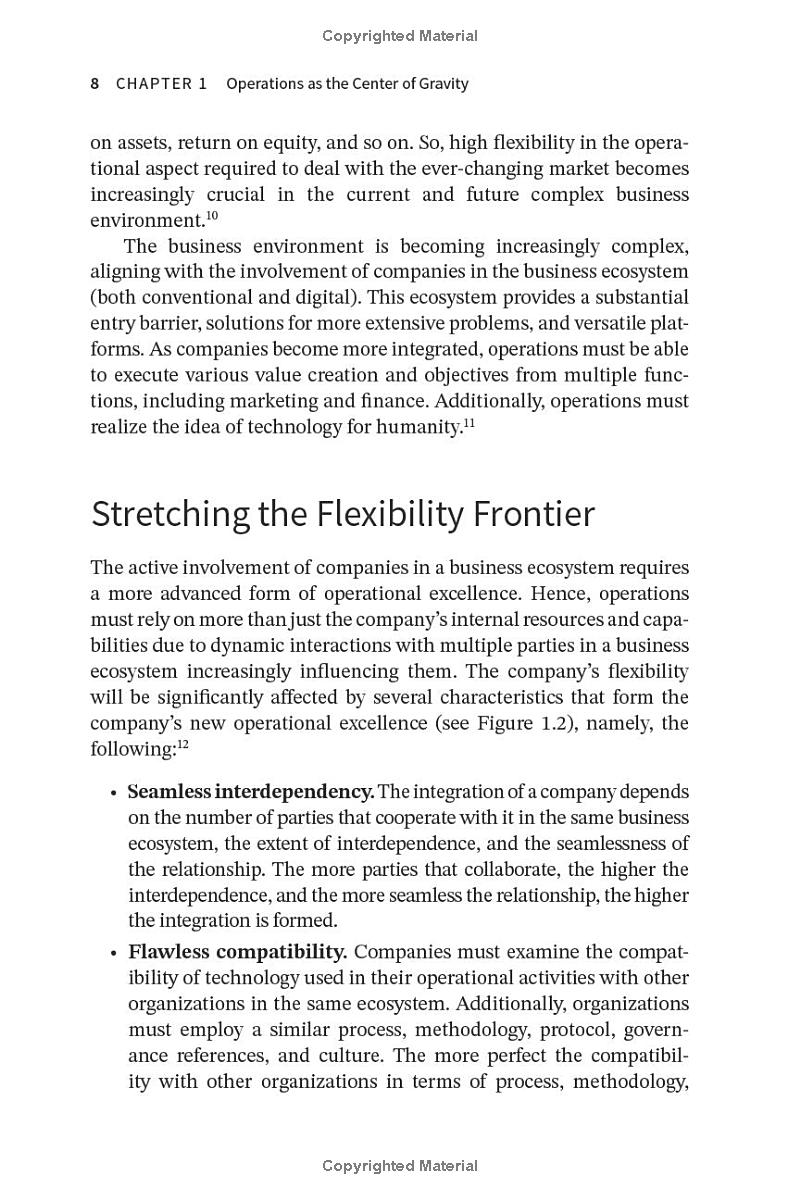 Copyrighted Material

8 CHAPTER 1 Operations as the Center of Gravity

on assets, return on equity, and so on. So, high flexibility in the operational aspect required to deal with the ever-changing market becomes increasingly crucial in the current and future complex business environment.$^{10}$

The business environment is becoming increasingly complex, aligning with the involvement of companies in the business ecosystem (both conventional and digital). This ecosystem provides a substantial entry barrier, solutions for more extensive problems, and versatile platforms. As companies become more integrated, operations must be able to execute various value creation and objectives from multiple functions, including marketing and finance. Additionally, operations must realize the idea of technology for humanity.$^{11}$

Stretching the Flexibility Frontier

The active involvement of companies in a business ecosystem requires a more advanced form of operational excellence. Hence, operations must rely on more than just the company's internal resources and capabilities due to dynamic interactions with multiple parties in a business ecosystem increasingly influencing them. The company's flexibility will be significantly affected by several characteristics that form the company's new operational excellence (see Figure 1.2), namely, the following:$^{12}$

• Seamless interdependency. The integration of a company depends on the number of parties that cooperate with it in the same business ecosystem, the extent of interdependence, and the seamlessness of the relationship. The more parties that collaborate, the higher the interdependence, and the more seamless the relationship, the higher the integration is formed.
• Flawless compatibility. Companies must examine the compatibility of technology used in their operational activities with other organizations in the same ecosystem. Additionally, organizations must employ a similar process, methodology, protocol, governance references, and culture. The more perfect the compatibility with other organizations in terms of process, methodology,

Copyrighted Material